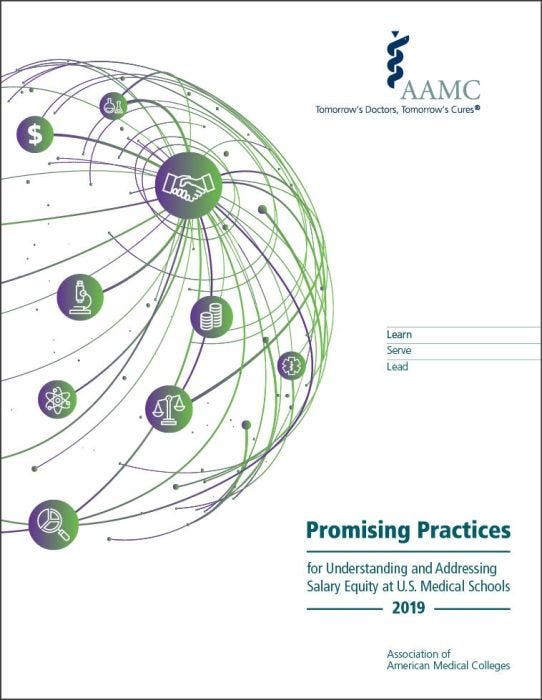 AAMC
Tomorrow's Doctors, Tomorrow's Cures®

$

Learn
Serve
Lead

Promising Practices

for Understanding and Addressing Salary Equity at U.S. Medical Schools

2019

Association of American Medical Colleges